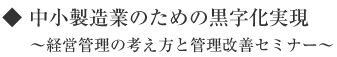 ◆ 中小製造業のための黒字化実現
～経営管理の考え方と管理改善セミナー～